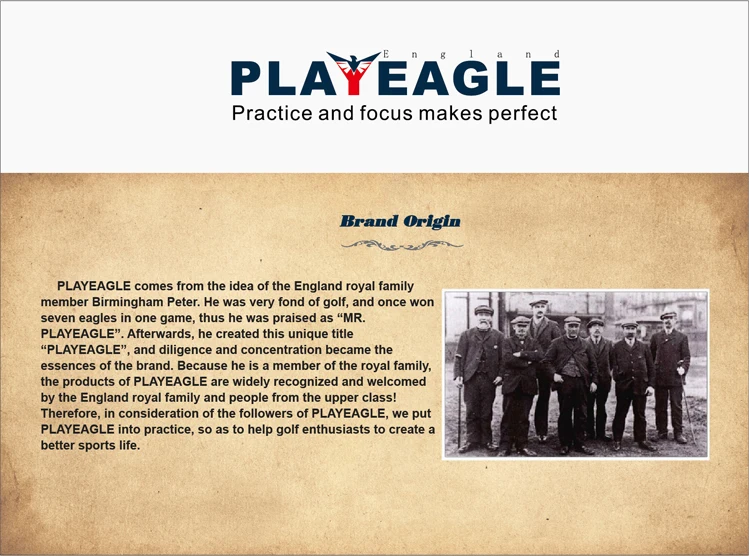 England
PLAYEAGLE
Practice and focus makes perfect

Brand Origin

PLAYEAGLE comes from the idea of the England royal family member Birmingham Peter. He was very fond of golf, and once won seven eagles in one game, thus he was praised as "MR. PLAYEAGLE". Afterwards, he created this unique title "PLAYEAGLE", and diligence and concentration became the essences of the brand. Because he is a member of the royal family, the products of PLAYEAGLE are widely recognized and welcomed by the England royal family and people from the upper class! Therefore, in consideration of the followers of PLAYEAGLE, we put PLAYEAGLE into practice, so as to help golf enthusiasts to create a better sports life.